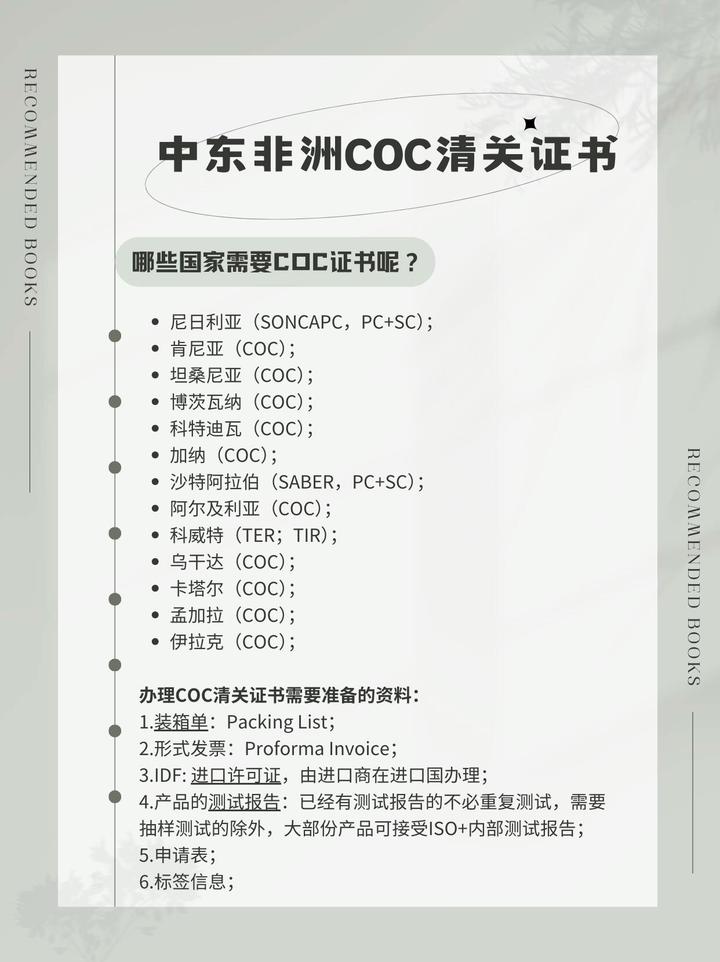 RECOMMENDED BOOKS

中东非洲COC清关证书

哪些国家需要COC证书呢？

- 尼日利亚（SONCAPC，PC+SC）；
- 肯尼亚（COC）；
- 坦桑尼亚（COC）；
- 博茨瓦纳（COC）；
- 科特迪瓦（COC）；
- 加纳（COC）；
- 沙特阿拉伯（SABER，PC+SC）；
- 阿尔及利亚（COC）；
- 科威特（TER；TIR）；
- 乌干达（COC）；
- 卡塔尔（COC）；
- 孟加拉（COC）；
- 伊拉克（COC）；

办理COC清关证书需要准备的资料：
1.装箱单：Packing List；
2.形式发票：Proforma Invoice；
3.IDF: 进口许可证，由进口商在进口国办理；
4.产品的测试报告：已经有测试报告的不必重复测试，需要抽样测试的除外，大部份产品可接受ISO+内部测试报告；
5.申请表；
6.标签信息；

RECOMMENDED BOOKS